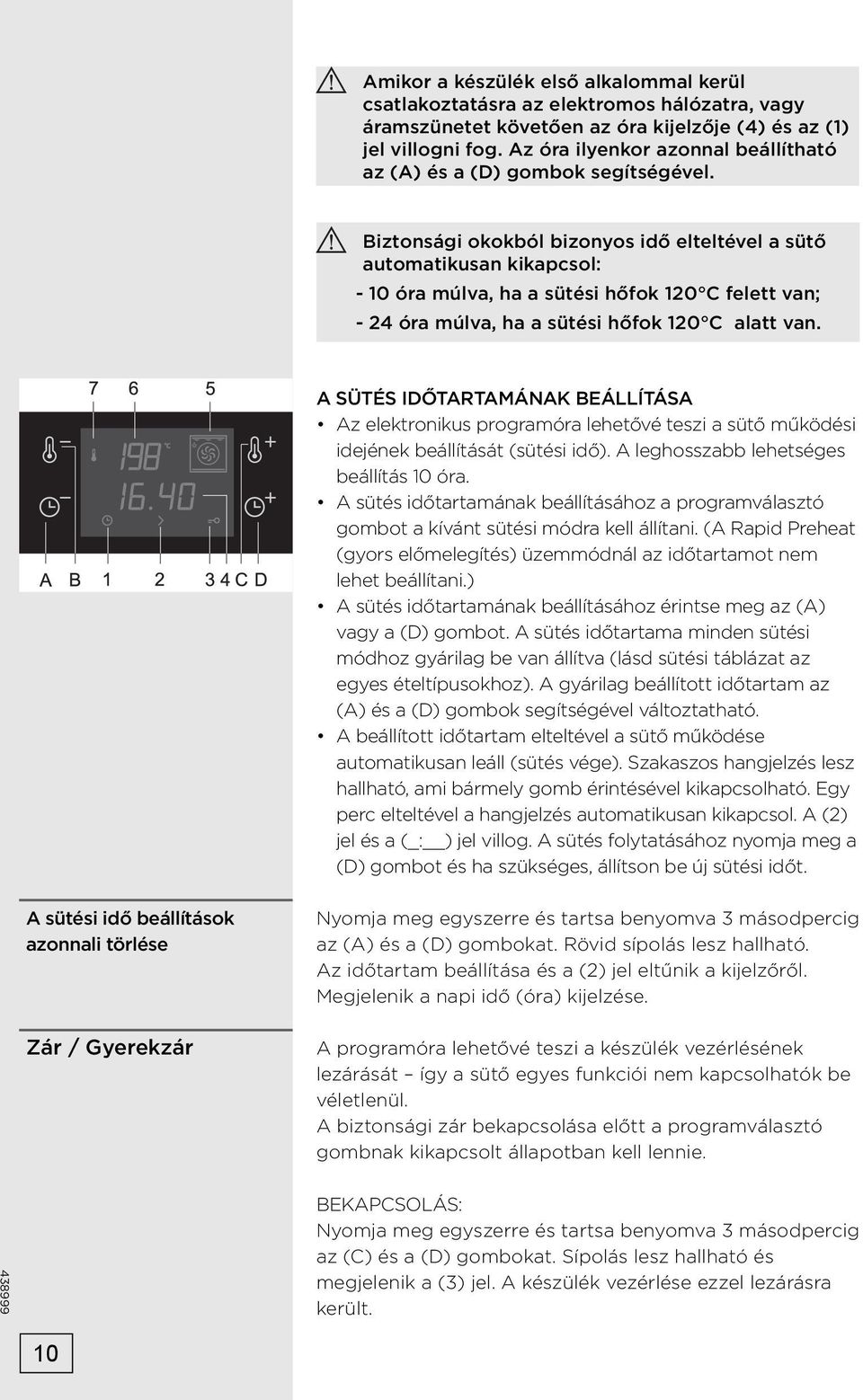 Amikor a készülék első alkalommal kerül csatlakoztatásra az elektromos hálózatra, vagy áramszünetet követően az óra kijelzője (4) és az (1) jel villogni fog. Az óra ilyenkor azonnal beállítható az (A) és a (D) gombok segítségével.

Biztonsági okokból bizonyos idő elteltével a sütő automatikusan kikapcsol:
- 10 óra múlva, ha a sütési hőfok 120°C felett van;
- 24 óra múlva, ha a sütési hőfok 120°C alatt van.

7 6 5
198 °C
16.40
A B 1 2 3 4 C D

A SÜTÉS IDŐTARTAMÁNAK BEÁLLÍTÁSA
• Az elektronikus programóra lehetővé teszi a sütő működési idejének beállítását (sütési idő). A leghosszabb lehetséges beállítás 10 óra.
• A sütés időtartamának beállításához a programválasztó gombot a kívánt sütési módra kell állítani. (A Rapid Preheat (gyors előmelegítés) üzemmódnál az időtartamot nem lehet beállítani.)
• A sütés időtartamának beállításához érintse meg az (A) vagy a (D) gombot. A sütés időtartama minden sütési módhoz gyárilag be van állítva (lásd sütési táblázat az egyes ételtípusokhoz). A gyárilag beállított időtartam az (A) és a (D) gombok segítségével változtatható.
• A beállított időtartam elteltével a sütő működése automatikusan leáll (sütés vége). Szakaszos hangjelzés lesz hallható, ami bármely gomb érintésével kikapcsolható. Egy perc elteltével a hangjelzés automatikusan kikapcsol. A (2) jel és a (_:__) jel villog. A sütés folytatásához nyomja meg a (D) gombot és ha szükséges, állítson be új sütési időt.

A sütési idő beállítások azonnali törlése

Nyomja meg egyszerre és tartsa benyomva 3 másodpercig az (A) és a (D) gombokat. Rövid sípolás lesz hallható. Az időtartam beállítása és a (2) jel eltűnik a kijelzőről. Megjelenik a napi idő (óra) kijelzése.

Zár / Gyerekzár

A programóra lehetővé teszi a készülék vezérlésének lezárását – így a sütő egyes funkciói nem kapcsolhatók be véletlenül.
A biztonsági zár bekapcsolása előtt a programválasztó gombnak kikapcsolt állapotban kell lennie.

BEKAPCSOLÁS:
Nyomja meg egyszerre és tartsa benyomva 3 másodpercig az (C) és a (D) gombokat. Sípolás lesz hallható és megjelenik a (3) jel. A készülék vezérlése ezzel lezárásra került.

438999

10